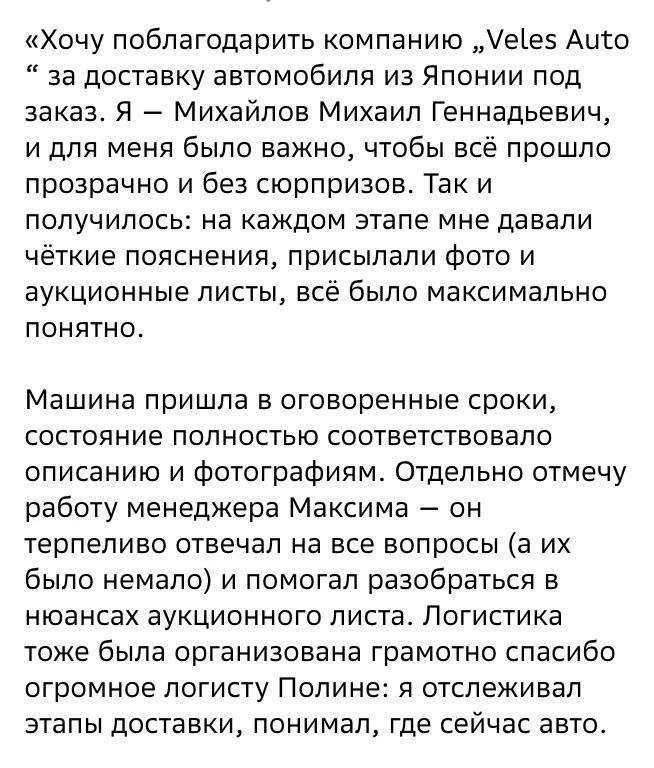 «Хочу поблагодарить компанию „Veles Auto “ за доставку автомобиля из Японии под заказ. Я — Михайлов Михаил Геннадьевич, и для меня было важно, чтобы всё прошло прозрачно и без сюрпризов. Так и получилось: на каждом этапе мне давали чёткие пояснения, присылали фото и аукционные листы, всё было максимально понятно.

Машина пришла в оговоренные сроки, состояние полностью соответствовало описанию и фотографиям. Отдельно отмечу работу менеджера Максима — он терпеливо отвечал на все вопросы (а их было немало) и помогал разобраться в нюансах аукционного листа. Логистика тоже была организована грамотно спасибо огромное логисту Полине: я отслеживал этапы доставки, понимал, где сейчас авто.